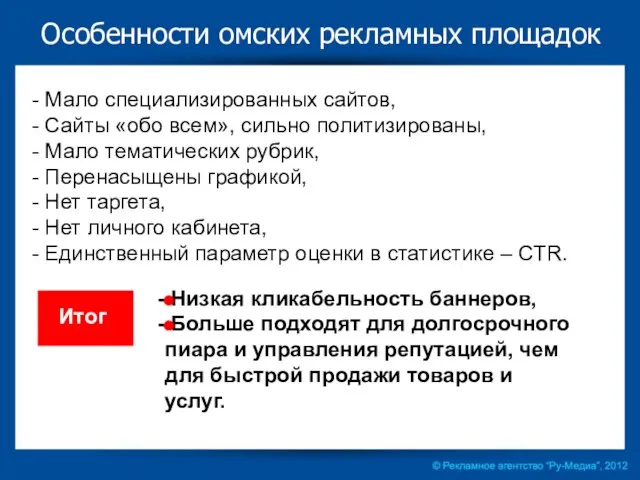 Особенности омских рекламных площадок

- Мало специализированных сайтов,
- Сайты «обо всем», сильно политизированы,
- Мало тематических рубрик,
- Перенасыщены графикой,
- Нет таргета,
- Нет личного кабинета,
- Единственный параметр оценки в статистике – CTR.

Итог

- Низкая кликабельность баннеров,
- Больше подходят для долгосрочного пиара и управления репутацией, чем для быстрой продажи товаров и услуг.

© Рекламное агентство "Ру-Медиа", 2012